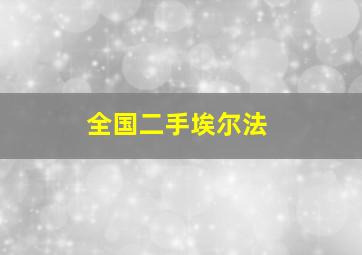 全国二手埃尔法